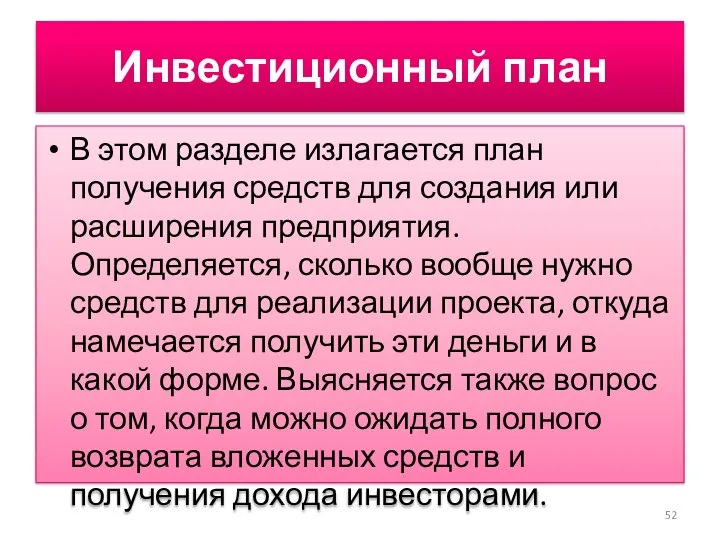 Инвестиционный план

• В этом разделе излагается план получения средств для создания или расширения предприятия. Определяется, сколько вообще нужно средств для реализации проекта, откуда намечается получить эти деньги и в какой форме. Выясняется также вопрос о том, когда можно ожидать полного возврата вложенных средств и получения дохода инвесторами.

52